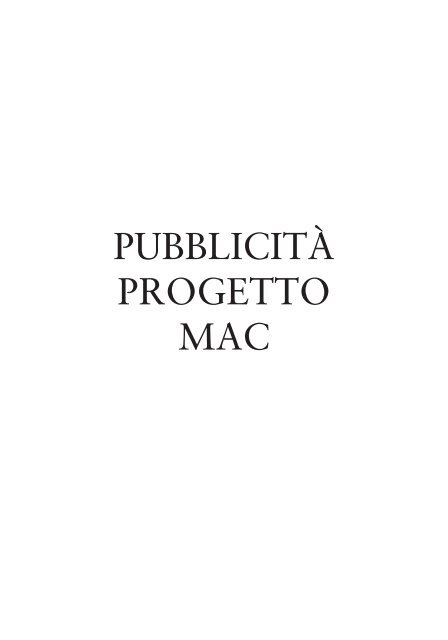 PUBBLICITÀ
PROGETTO
MAC